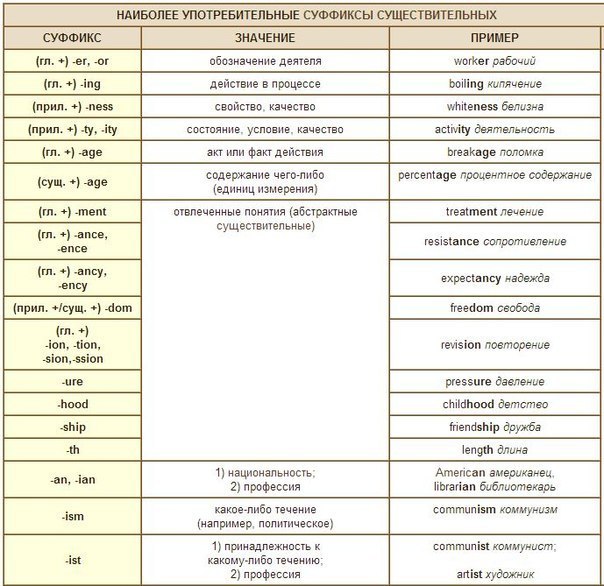 НАИБОЛЕЕ УПОТРЕБИТЕЛЬНЫЕ СУФФИКСЫ СУЩЕСТВИТЕЛЬНЫХ

| СУФФИКС | ЗНАЧЕНИЕ | ПРИМЕР |
|---|---|---|
| (гл. +) -er, -or | обозначение деятеля | worker рабочий |
| (гл. +) -ing | действие в процессе | boiling кипячение |
| (прил. +) -ness | свойство, качество | whiteness белизна |
| (прил. +) -ty, -ity | состояние, условие, качество | activity деятельность |
| (гл. +) -age | акт или факт действия | breakage поломка |
| (сущ. +) -age | содержание чего-либо (единиц измерения) | percentage процентное содержание |
| (гл. +) -ment | отвлеченные понятия (абстрактные существительные) | treatment лечение |
| (гл. +) -ance, -ence | | resistance сопротивление |
| (гл. +) -ancy, -ency | | expectancy надежда |
| (прил. +/сущ. +) -dom | | freedom свобода |
| (гл. +) -ion, -tion, -sion,-ssion | | revision повторение |
| -ure | | pressure давление |
| -hood | | childhood детство |
| -ship | | friendship дружба |
| -th | | length длина |
| -an, -ian | 1) национальность; 2) профессия | American американец, librarian библиотекарь |
| -ism | какое-либо течение (например, политическое) | communism коммунизм |
| -ist | 1) принадлежность к какому-либо течению; 2) профессия | communist коммунист; artist художник |